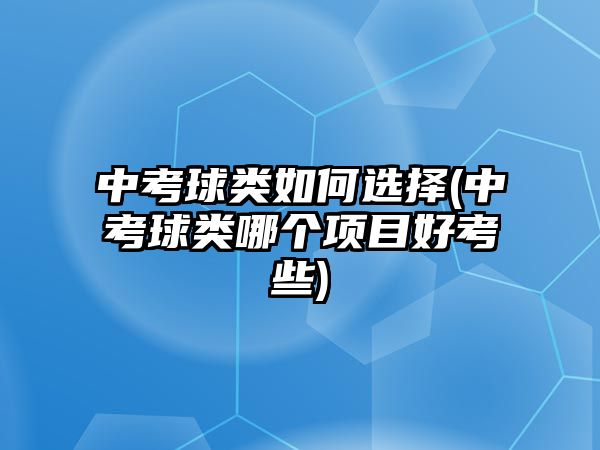 中考球类如何选择(中考球类哪个项目好考些)